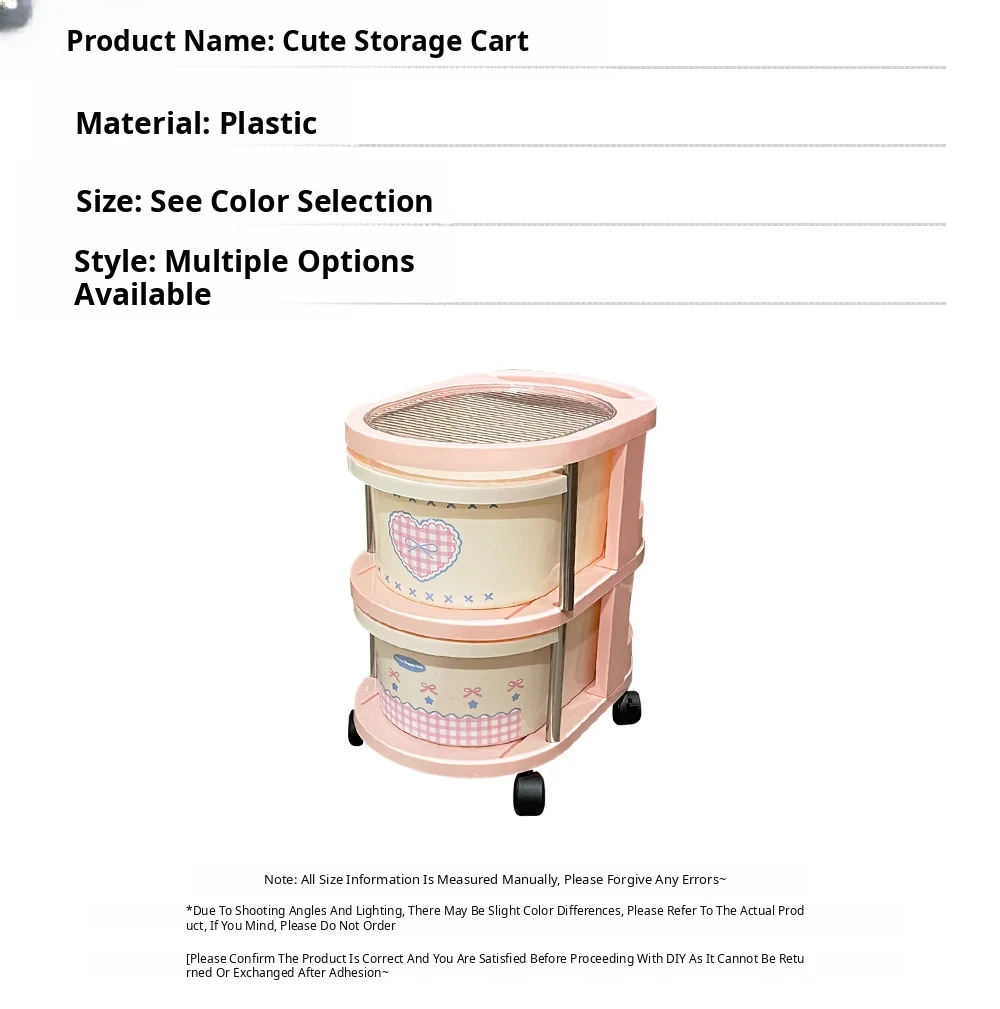 Product Name: Cute Storage Cart

Material: Plastic

Size: See Color Selection

Style: Multiple Options Available

Note: All Size Information Is Measured Manually, Please Forgive Any Errors~

*Due To Shooting Angles And Lighting, There May Be Slight Color Differences, Please Refer To The Actual Product, If You Mind, Please Do Not Order

[Please Confirm The Product Is Correct And You Are Satisfied Before Proceeding With DIY As It Cannot Be Returned Or Exchanged After Adhesion~